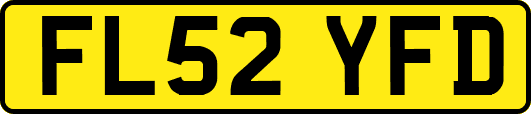 FL52 YFD